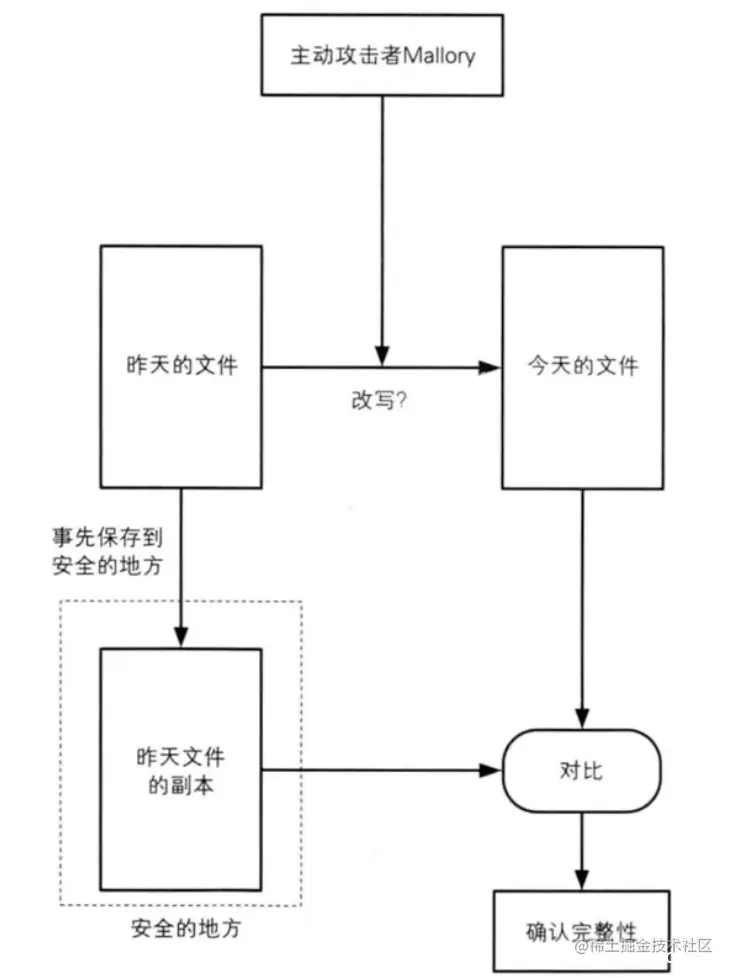 主动攻击者Mallory

昨天的文件

改写?

今天的文件

事先保存到安全的地方

昨天文件的副本

安全的地方

对比

确认完整性

@稀土掘金技术社区